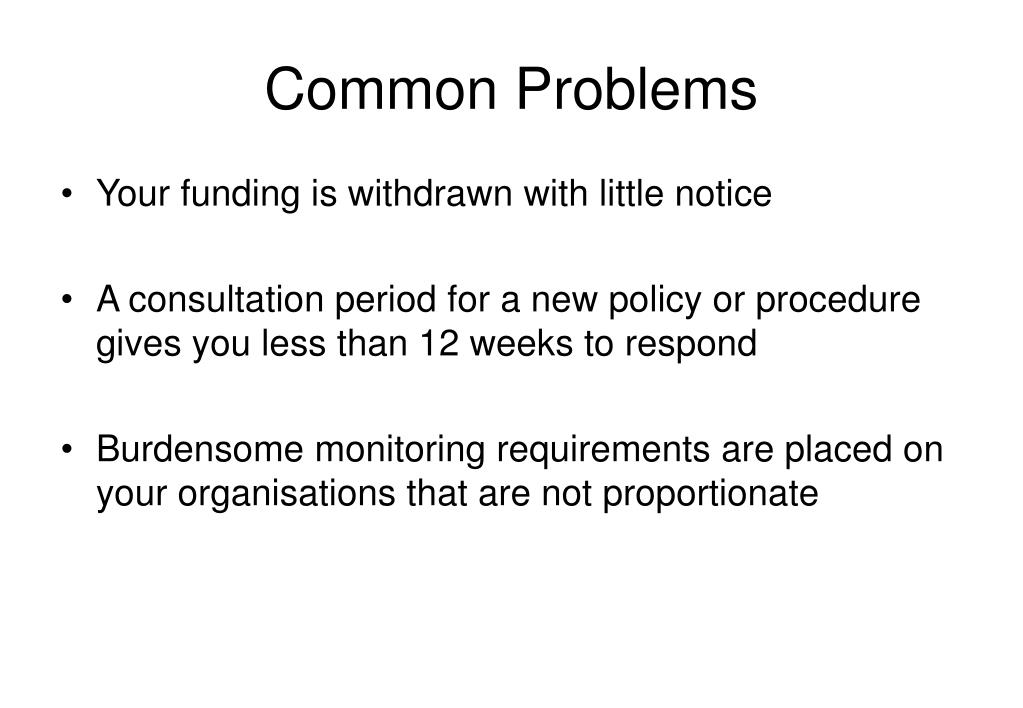 Common Problems

• Your funding is withdrawn with little notice

• A consultation period for a new policy or procedure gives you less than 12 weeks to respond

• Burdensome monitoring requirements are placed on your organisations that are not proportionate